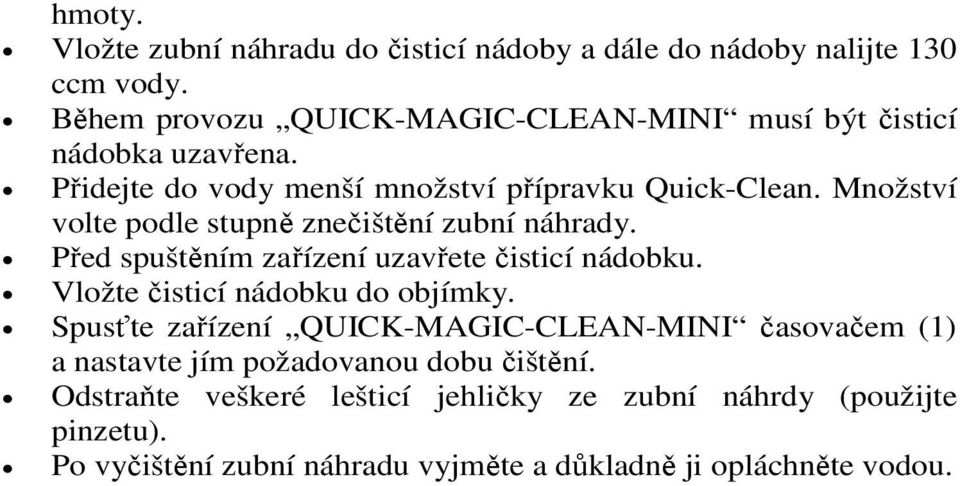 hmoty.
• Vložte zubní náhradu do čisticí nádoby a dále do nádoby nalijte 130 ccm vody.
• Během provozu „QUICK-MAGIC-CLEAN-MINI“ musí být čisticí nádobka uzavřena.
• Přidejte do vody menší množství přípravku Quick-Clean. Množství volte podle stupně znečištění zubní náhrady.
• Před spuštěním zařízení uzavřete čisticí nádobku.
• Vložte čisticí nádobku do objímky.
• Spusťte zařízení „QUICK-MAGIC-CLEAN-MINI“ časovačem (1) a nastavte jím požadovanou dobu čištění.
• Odstraňte veškeré lešticí jehličky ze zubní náhrdy (použijte pinzetu).
• Po vyčištění zubní náhradu vyjměte a důkladně ji opláchněte vodou.